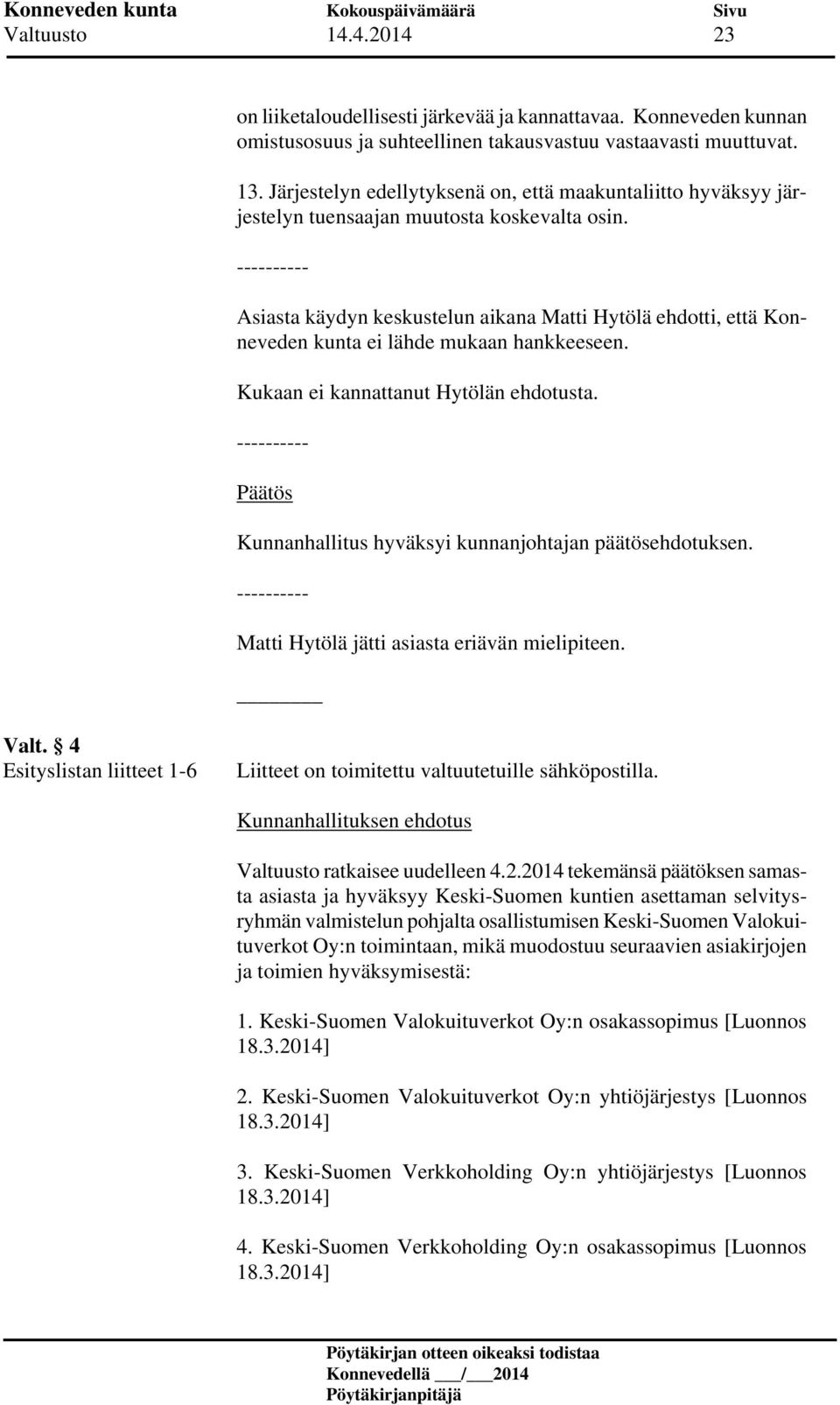 Konneveden kunta Kokouspäivämäärä Sivu
Valtuusto 14.4.2014 23

on liiketaloudellisesti järkevää ja kannattavaa. Konneveden kunnan omistusosuus ja suhteellinen takausvastuu vastaavasti muuttuvat.

13. Järjestelyn edellytyksenä on, että maakuntaliitto hyväksyy järjestelyn tuensaajan muutosta koskevalta osin.

----------

Asiasta käydyn keskustelun aikana Matti Hytölä ehdotti, että Konneveden kunta ei lähde mukaan hankkeeseen.

Kukaan ei kannattanut Hytölän ehdotusta.

----------

Päätös

Kunnanhallitus hyväksyi kunnanjohtajan päätösehdotuksen.

----------

Matti Hytölä jätti asiasta eriävän mielipiteen.

Valt. § 4
Esityslistan liitteet 1-6

Liitteet on toimitettu valtuutetuille sähköpostilla.

Kunnanhallituksen ehdotus

Valtuusto ratkaisee uudelleen 4.2.2014 tekemänsä päätöksen samasta asiasta ja hyväksyy Keski-Suomen kuntien asettaman selvitysryhmän valmistelun pohjalta osallistumisen Keski-Suomen Valokuituverkot Oy:n toimintaan, mikä muodostuu seuraavien asiakirjojen ja toimien hyväksymisestä:

1. Keski-Suomen Valokuituverkot Oy:n osakassopimus [Luonnos 18.3.2014]

2. Keski-Suomen Valokuituverkot Oy:n yhtiöjärjestys [Luonnos 18.3.2014]

3. Keski-Suomen Verkkoholding Oy:n yhtiöjärjestys [Luonnos 18.3.2014]

4. Keski-Suomen Verkkoholding Oy:n osakassopimus [Luonnos 18.3.2014]

Pöytäkirjan otteen oikeaksi todistaa
Konnevedellä ___/___2014
Pöytäkirjanpitäjä